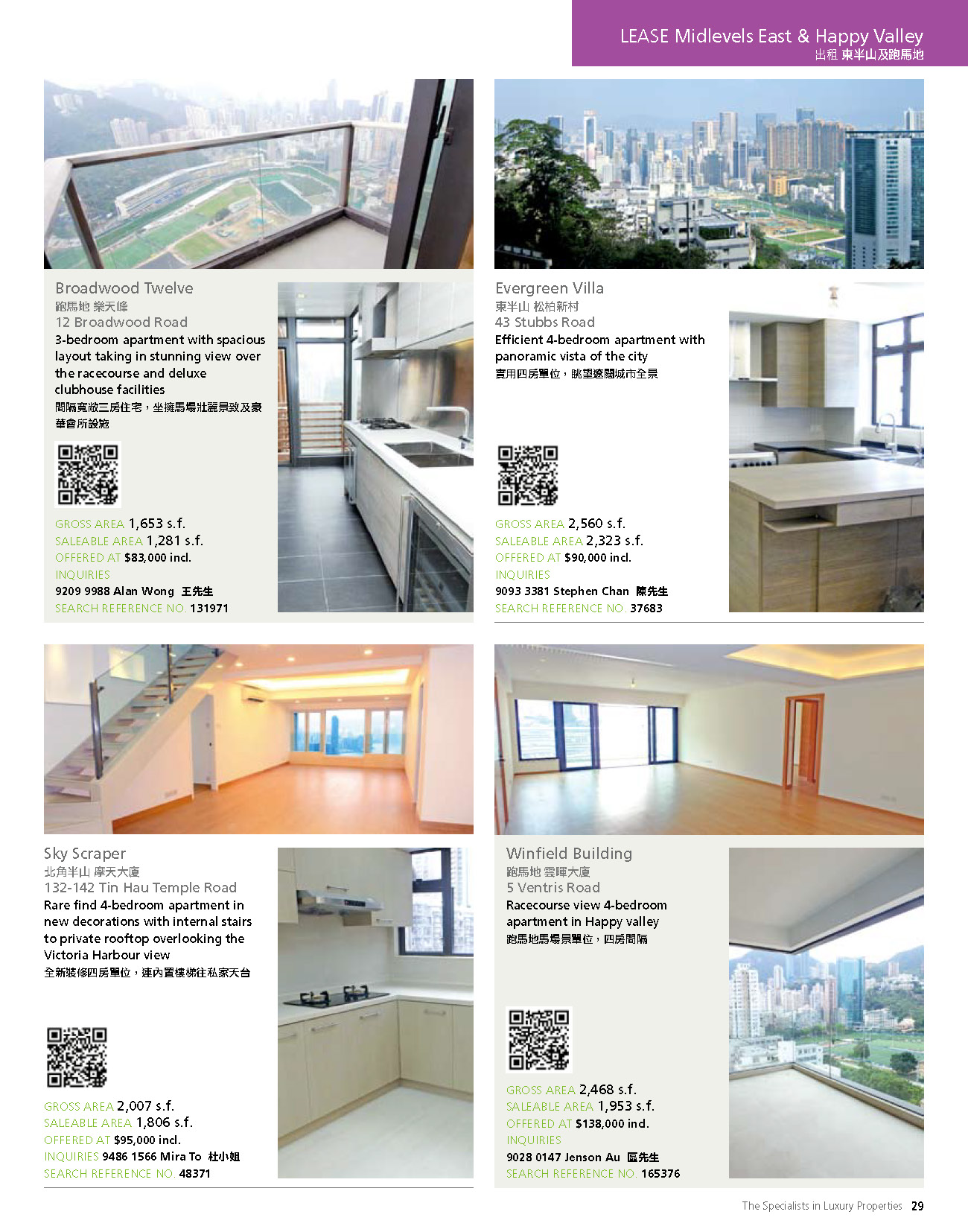 LEASE Midlevels East & Happy Valley
出租 東半山及跑馬地

Broadwood Twelve
跑馬地 樂天峰
12 Broadwood Road
3-bedroom apartment with spacious layout taking in stunning view over the racecourse and deluxe clubhouse facilities
間隔寬敞三房住宅，坐擁馬場壯麗景致及豪華會所設施

GROSS AREA 1,653 s.f.
SALEABLE AREA 1,281 s.f.
OFFERED AT $83,000 incl.
INQUIRIES
9209 9988 Alan Wong 王先生
SEARCH REFERENCE NO. 131971

Evergreen Villa
東半山 松柏新村
43 Stubbs Road
Efficient 4-bedroom apartment with panoramic vista of the city
實用四房單位，眺望遼闊城市全景

GROSS AREA 2,560 s.f.
SALEABLE AREA 2,323 s.f.
OFFERED AT $90,000 incl.
INQUIRIES
9093 3381 Stephen Chan 陳先生
SEARCH REFERENCE NO. 37683

Sky Scraper
北角半山 摩天大廈
132-142 Tin Hau Temple Road
Rare find 4-bedroom apartment in new decorations with internal stairs to private rooftop overlooking the Victoria Harbour view
全新裝修四房單位，連內置樓梯往私家天台

GROSS AREA 2,007 s.f.
SALEABLE AREA 1,806 s.f.
OFFERED AT $95,000 incl.
INQUIRIES 9486 1566 Mira To 杜小姐
SEARCH REFERENCE NO. 48371

Winfield Building
跑馬地 雲暉大廈
5 Ventris Road
Racecourse view 4-bedroom apartment in Happy valley
跑馬地馬場景單位，四房間隔

GROSS AREA 2,468 s.f.
SALEABLE AREA 1,953 s.f.
OFFERED AT $138,000 incl.
INQUIRIES
9028 0147 Jenson Au 區先生
SEARCH REFERENCE NO. 165376

The Specialists in Luxury Properties 29